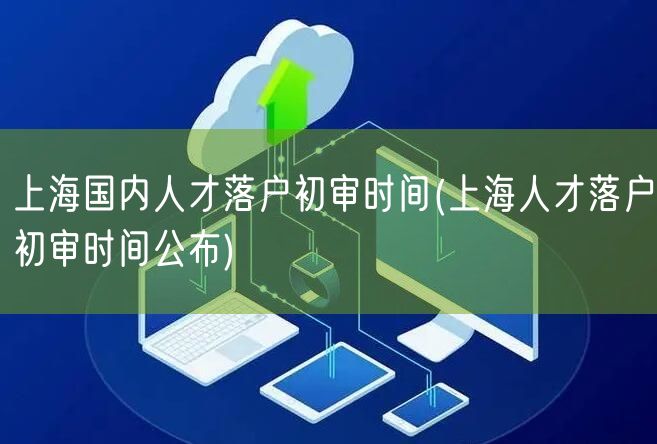 上海国内人才落户初审时间(上海人才落户初审时间公布)